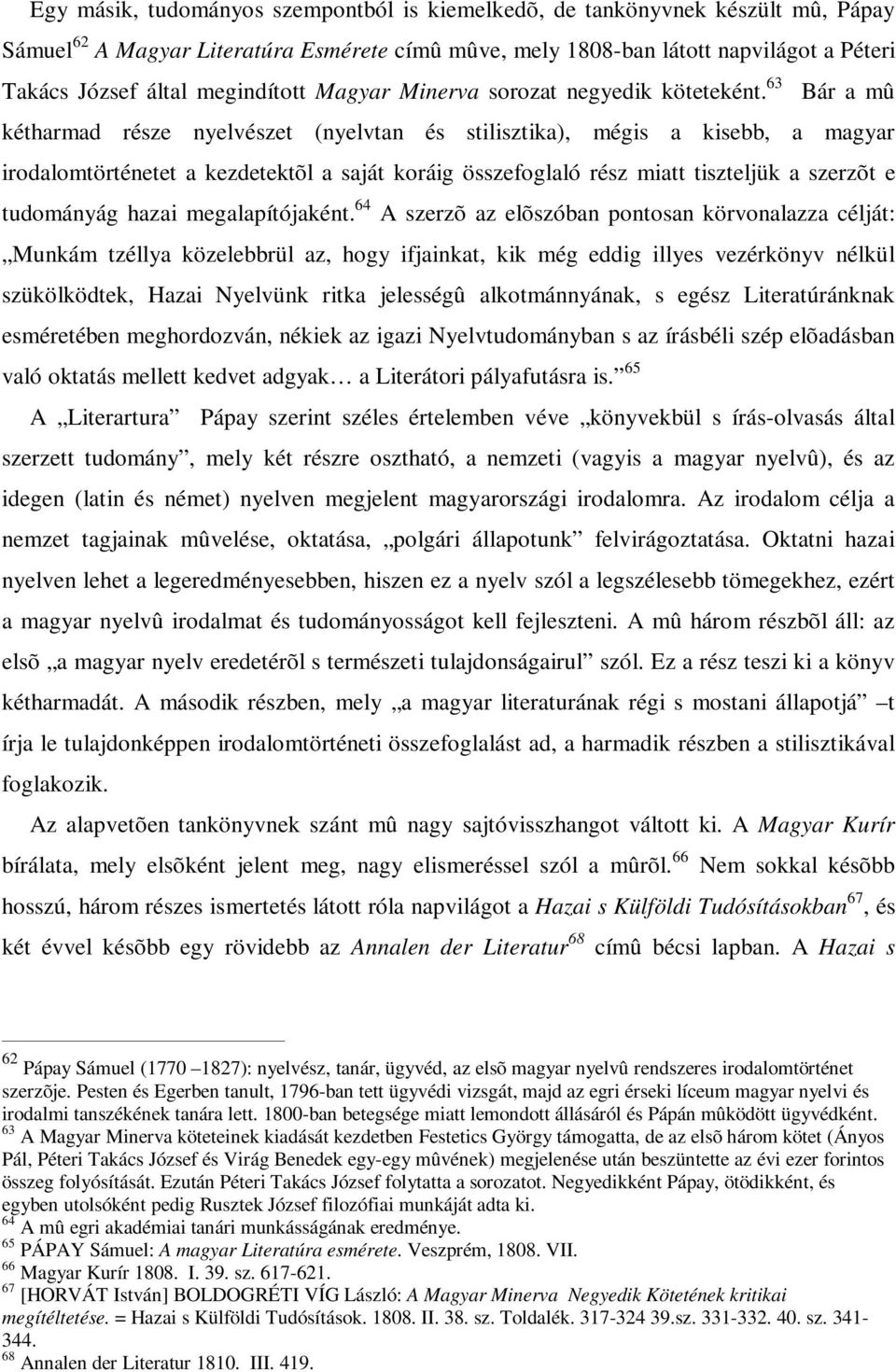 Egy másik, tudományos szempontból is kiemelkedõ, de tankönyvnek készült mû, Pápay Sámuel$^{62}$ A Magyar Literatúra Esmérete címû mûve, mely 1808-ban látott napvilágot a Péteri Takács József által megindított Magyar Minerva sorozat negyedik köteteként.$^{63}$ Bár a mû kétharmad része nyelvészet (nyelvtan és stilisztika), mégis a kisebb, a magyar irodalomtörténetet a kezdetektõl a saját koráig összefoglaló rész miatt tiszteljük a szerzõt e tudományág hazai megalapítójaként.$^{64}$ A szerzõ az elõszóban pontosan körvonalazza célját: „Munkám tzéllya közelebbrül az, hogy ifjainkat, kik még eddig illyes vezérkönyv nélkül szükölködtek, Hazai Nyelvünk ritka jelességû alkotmánnyának, s egész Literatúránknak esméretében meghordozván, nékiek az igazi Nyelvtudományban s az írásbéli szép elõadásban való oktatás mellett kedvet adgyak… a Literátori pályafutásra is.”$^{65}$

A „Literartura” Pápay szerint széles értelemben véve „könyvekbül s írás-olvasás által szerzett tudomány”, mely két részre osztható, a nemzeti (vagyis a magyar nyelvû), és az idegen (latin és német) nyelven megjelent magyarországi irodalomra. Az irodalom célja a nemzet tagjainak mûvelése, oktatása, „polgári állapotunk” felvirágoztatása. Oktatni hazai nyelven lehet a legeredményesebben, hiszen ez a nyelv szól a legszélesebb tömegekhez, ezért a magyar nyelvû irodalmat és tudományosságot kell fejleszteni. A mû három részbõl áll: az elsõ „a magyar nyelv eredetérõl s természeti tulajdonságairul” szól. Ez a rész teszi ki a könyv kétharmadát. A második részben, mely „a magyar literaturának régi s mostani állapotjá” –t írja le tulajdonképpen irodalomtörténeti összefoglalást ad, a harmadik részben a stilisztikával foglakozik.

Az alapvetõen tankönyvnek szánt mû nagy sajtóvisszhangot váltott ki. A Magyar Kurír bírálata, mely elsõként jelent meg, nagy elismeréssel szól a mûrõl.$^{66}$ Nem sokkal késõbb hosszú, három részes ismertetés látott róla napvilágot a Hazai s Külföldi Tudósításokban$^{67}$, és két évvel késõbb egy rövidebb az Annalen der Literatur$^{68}$ címû bécsi lapban. A Hazai s

$^{62}$ Pápay Sámuel (1770 –1827): nyelvész, tanár, ügyvéd, az elsõ magyar nyelvû rendszeres irodalomtörténet szerzõje. Pesten és Egerben tanult, 1796-ban tett ügyvédi vizsgát, majd az egri érseki líceum magyar nyelvi és irodalmi tanszékének tanára lett. 1800-ban betegsége miatt lemondott állásáról és Pápán mûködött ügyvédként.
$^{63}$ A Magyar Minerva köteteinek kiadását kezdetben Festetics György támogatta, de az elsõ három kötet (Ányos Pál, Péteri Takács József és Virág Benedek egy-egy mûvének) megjelenése után beszüntette az évi ezer forintos összeg folyósítását. Ezután Péteri Takács József folytatta a sorozatot. Negyedikként Pápay, ötödikként, és egyben utolsóként pedig Rusztek József filozófiai munkáját adta ki.
$^{64}$ A mû egri akadémiai tanári munkásságának eredménye.
$^{65}$ PÁPAY Sámuel: A magyar Literatúra esmérete. Veszprém, 1808. VII.
$^{66}$ Magyar Kurír 1808. I. 39. sz. 617-621.
$^{67}$ [HORVÁT István] BOLDOGRÉTI VÍG László: A Magyar Minerva Negyedik Kötetének kritikai megítéltetése. = Hazai s Külföldi Tudósítások. 1808. II. 38. sz. Toldalék. 317-324 39.sz. 331-332. 40. sz. 341-344.
$^{68}$ Annalen der Literatur 1810. III. 419.